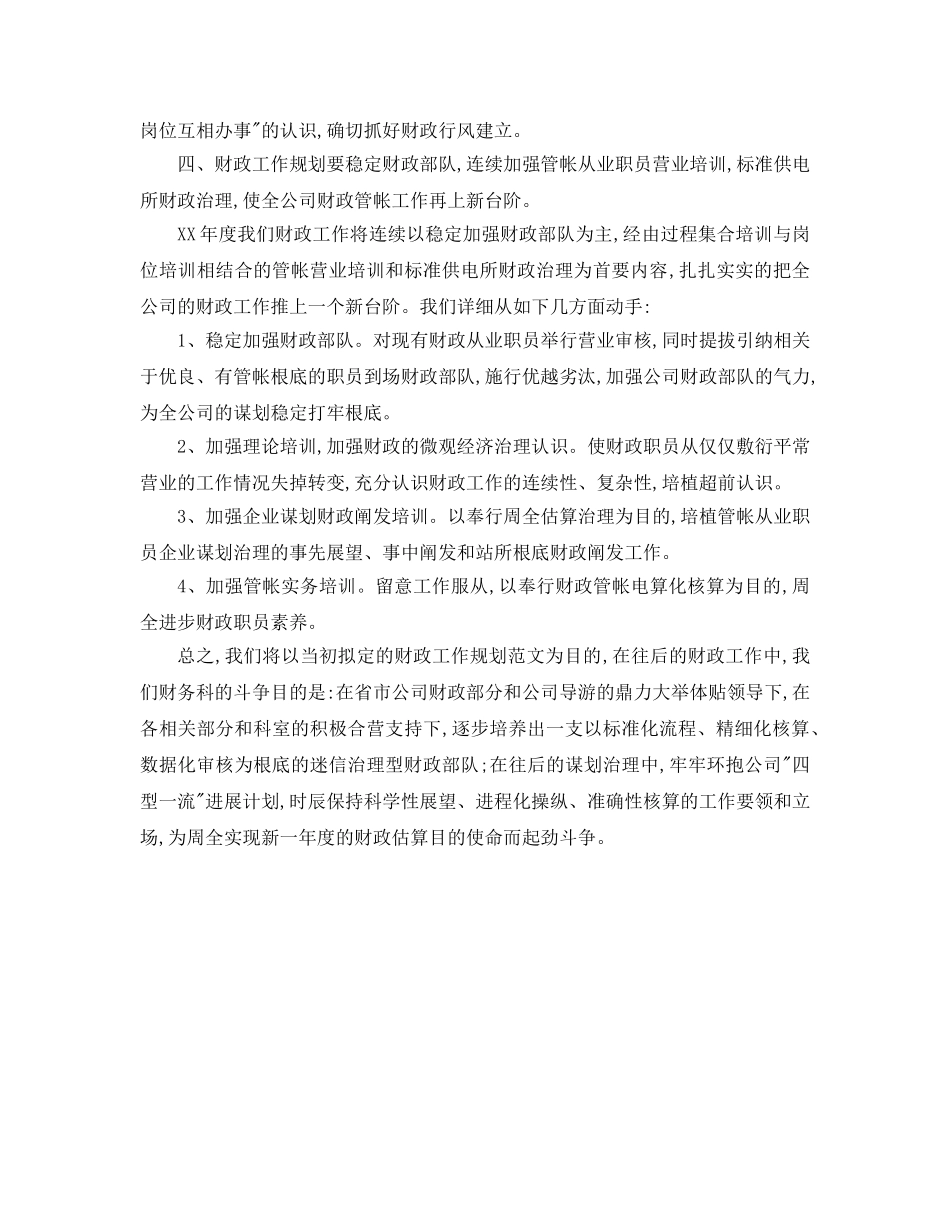 岗位互相办事"的认识,确切抓好财政行风建立。

四、财政工作规划要稳定财政部队,连续加强管帐从业职员营业培训,标准供电所财政治理,使全公司财政管帐工作再上新台阶。

XX年度我们财政工作将连续以稳定加强财政部队为主,经由过程集合培训与岗位培训相结合的管帐营业培训和标准供电所财政治理为首要内容,扎扎实实的把全公司的财政工作推上一个新台阶。我们详细从如下几方面动手:

1、稳定加强财政部队。对现有财政从业职员举行营业审核,同时提拔引纳相关于优良、有管帐根底的职员到场财政部队,施行优越劣汰,加强公司财政部队的气力,为全公司的谋划稳定打牢根底。

2、加强理论培训,加强财政的微观经济治理认识。使财政职员从仅仅敷衍平常营业的工作情况失掉转变,充分认识财政工作的连续性、复杂性,培植超前认识。

3、加强企业谋划财政阐发培训。以奉行周全估算治理为目的,培植管帐从业职员企业谋划治理的事先展望、事中阐发和站所根底财政阐发工作。

4、加强管帐实务培训。留意工作服从,以奉行财政管帐电算化核算为目的,周全进步财政职员素养。

总之,我们将以当初拟定的财政工作规划范文为目的,在往后的财政工作中,我们财务科的斗争目的是:在省市公司财政部分和公司导游的鼎力大举体贴领导下,在各相关部分和科室的积极合营支持下,逐步培养出一支以标准化流程、精细化核算、数据化审核为根底的迷信治理型财政部队;在往后的谋划治理中,牢牢环抱公司"四型一流"进展计划,时辰保持科学性展望、进程化操纵、准确性核算的工作要领和立场,为周全实现新一年度的财政估算目的使命而起劲斗争。